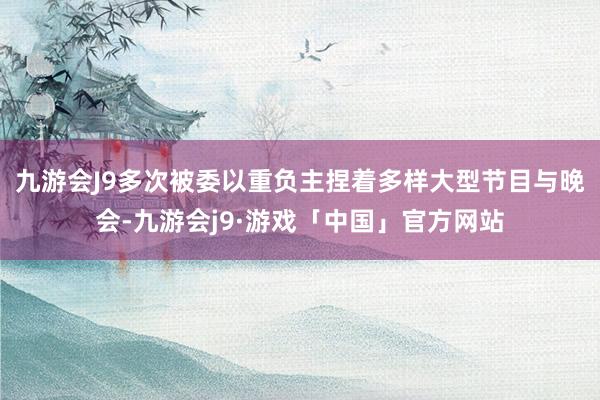 九游会J9多次被委以重负主捏着多样大型节目与晚会-九游会j9·游戏「中国」官方网站